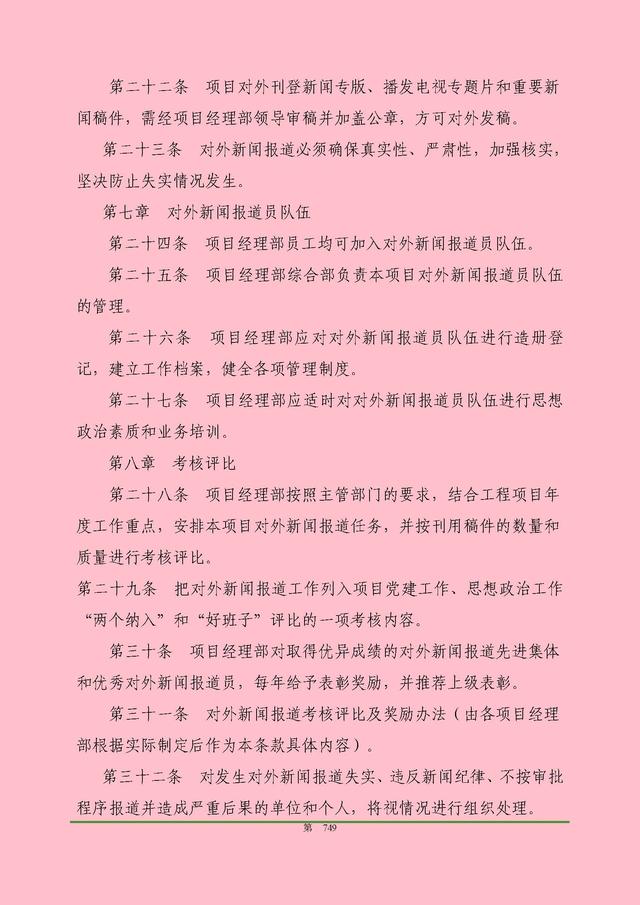 第二十二条　项目对外刊登新闻专版、播发电视专题片和重要新闻稿件，需经项目经理部领导审稿并加盖公章，方可对外发稿。

第二十三条　对外新闻报道必须确保真实性、严肃性，加强核实，坚决防止失实情况发生。

第七章　对外新闻报道员队伍

第二十四条　项目经理部员工均可加入对外新闻报道员队伍。

第二十五条　项目经理部综合部负责本项目对外新闻报道员队伍的管理。

第二十六条　项目经理部应对对外新闻报道员队伍进行造册登记，建立工作档案，健全各项管理制度。

第二十七条　项目经理部应适时对对外新闻报道员队伍进行思想政治素质和业务培训。

第八章　考核评比

第二十八条　项目经理部按照主管部门的要求，结合工程项目年度工作重点，安排本项目对外新闻报道任务，并按刊用稿件的数量和质量进行考核评比。

第二十九条　把对外新闻报道工作列入项目党建工作、思想政治工作“两个纳入”和“好班子”评比的一项考核内容。

第三十条　项目经理部对取得优异成绩的对外新闻报道先进集体和优秀对外新闻报道员，每年给予表彰奖励，并推荐上级表彰。

第三十一条　对外新闻报道考核评比及奖励办法（由各项目经理部根据实际制定后作为本条款具体内容）。

第三十二条　对发生对外新闻报道失实、违反新闻纪律、不按审批程序报道并造成严重后果的单位和个人，将视情况进行组织处理。

第　749